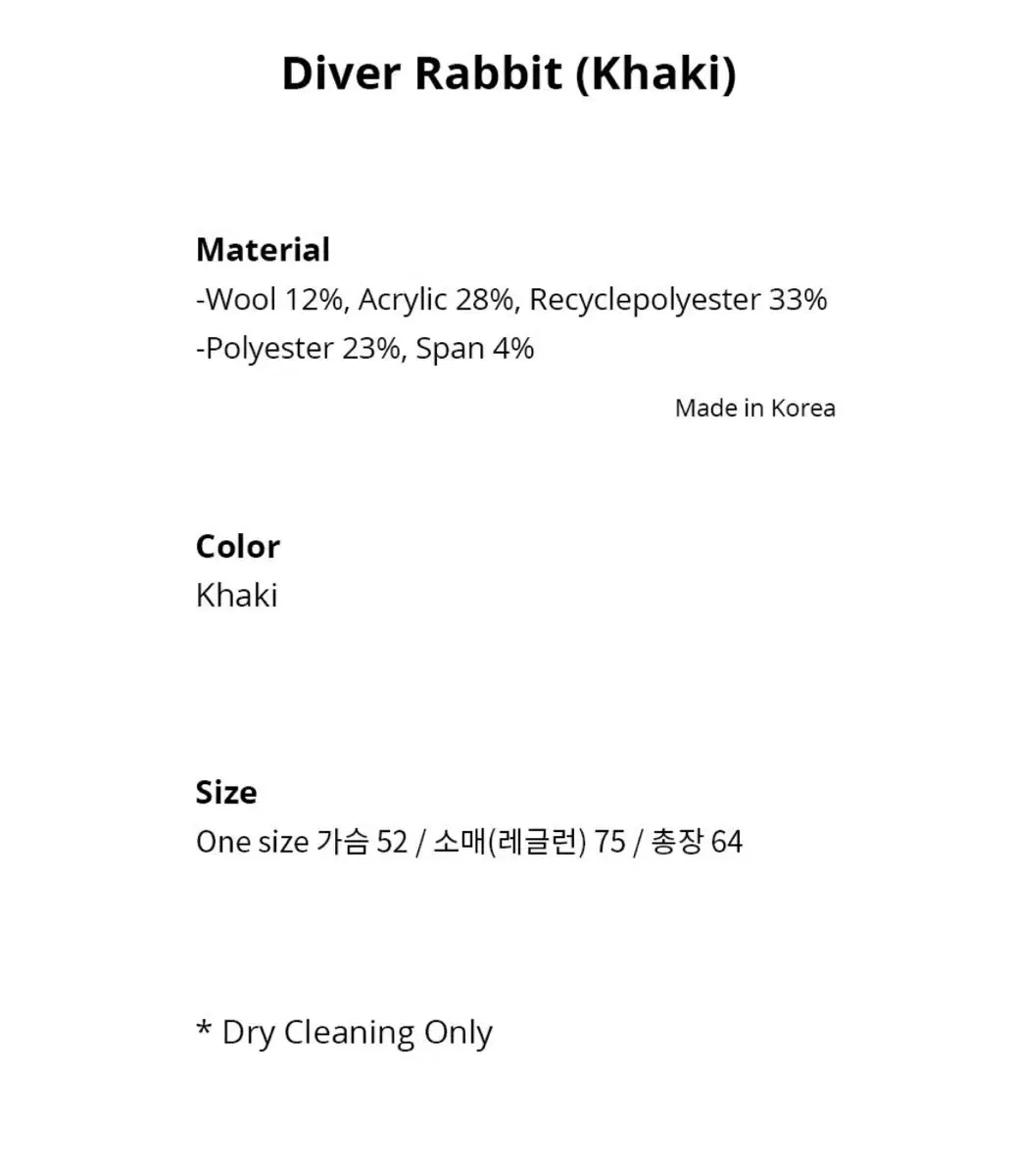 Diver Rabbit (Khaki)

Material
-Wool 12%, Acrylic 28%, Recyclepolyester 33%
-Polyester 23%, Span 4%

Made in Korea

Color
Khaki

Size
One size 가슴 52 / 소매(레글런) 75 / 총장 64

* Dry Cleaning Only